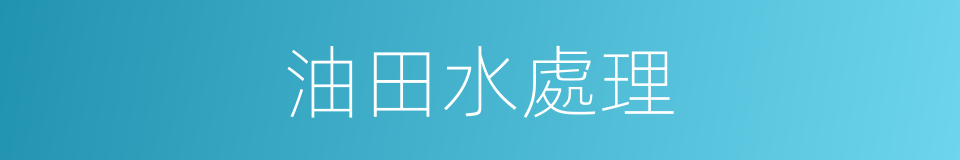 油田水處理